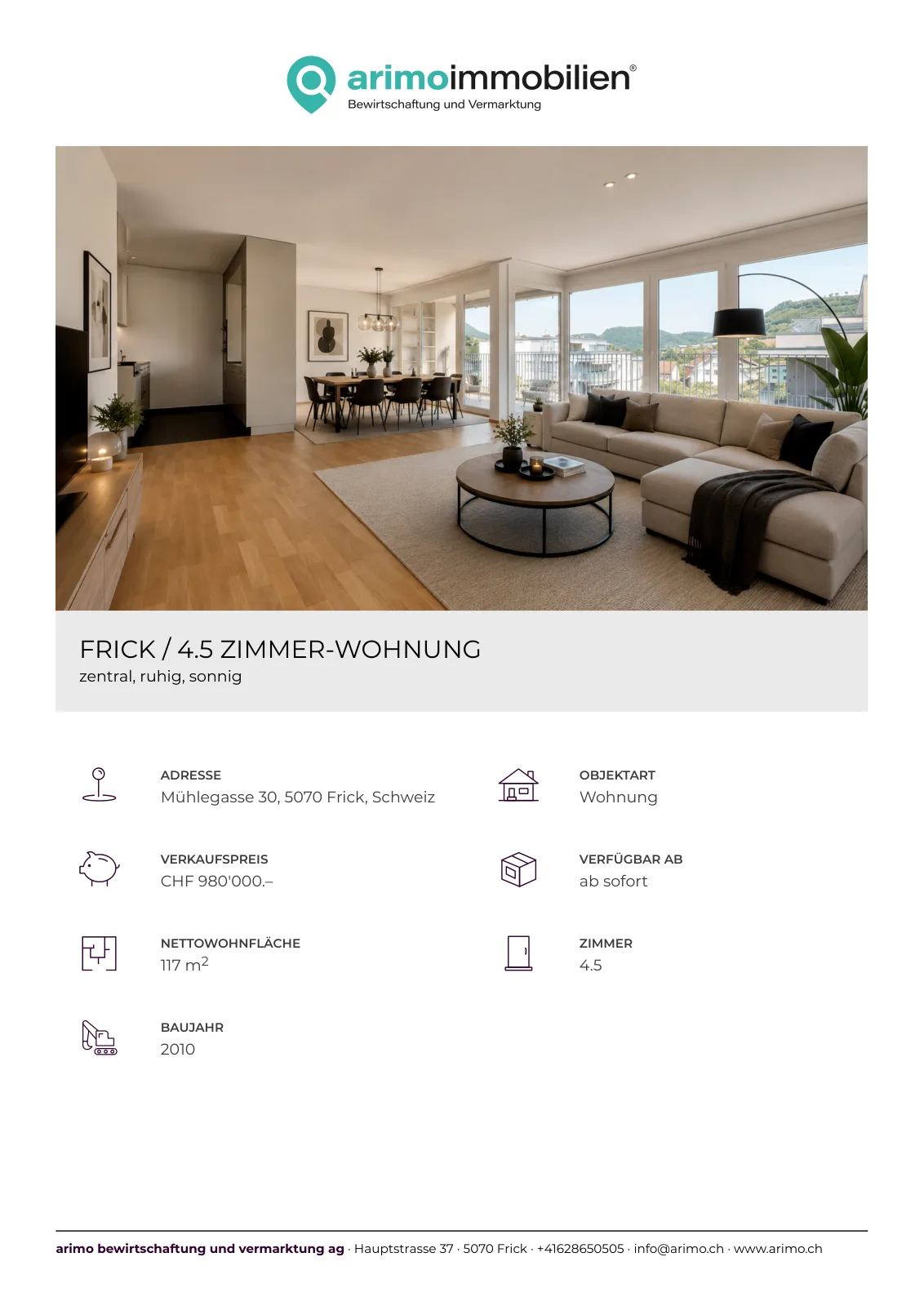 arimoimmobilien®
Bewirtschaftung und Vermarktung

FRICK / 4.5 ZIMMER-WOHNUNG
zentral, ruhig, sonnig

ADRESSE
Mühlegasse 30, 5070 Frick, Schweiz

VERKAUFSPREIS
CHF 980'000.–

NETTOWOHNFLÄCHE
117 $m^2$

BAUJAHR
2010

OBJEKTART
Wohnung

VERFÜGBAR AB
ab sofort

ZIMMER
4.5

arimo bewirtschaftung und vermarktung ag · Hauptstrasse 37 · 5070 Frick · +41628650505 · info@arimo.ch · www.arimo.ch